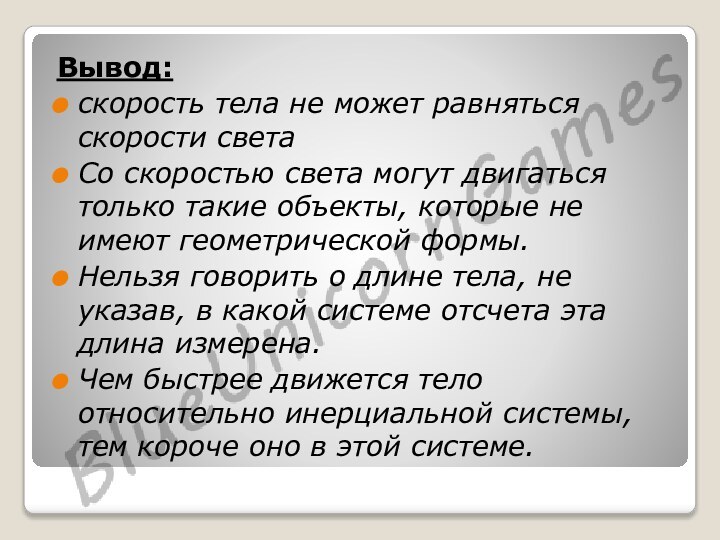 Вывод:

скорость тела не может равняться скорости света

Со скоростью света могут двигаться только такие объекты, которые не имеют геометрической формы.

Нельзя говорить о длине тела, не указав, в какой системе отсчета эта длина измерена.

Чем быстрее движется тело относительно инерциальной системы, тем короче оно в этой системе.

BlueUnicornGames